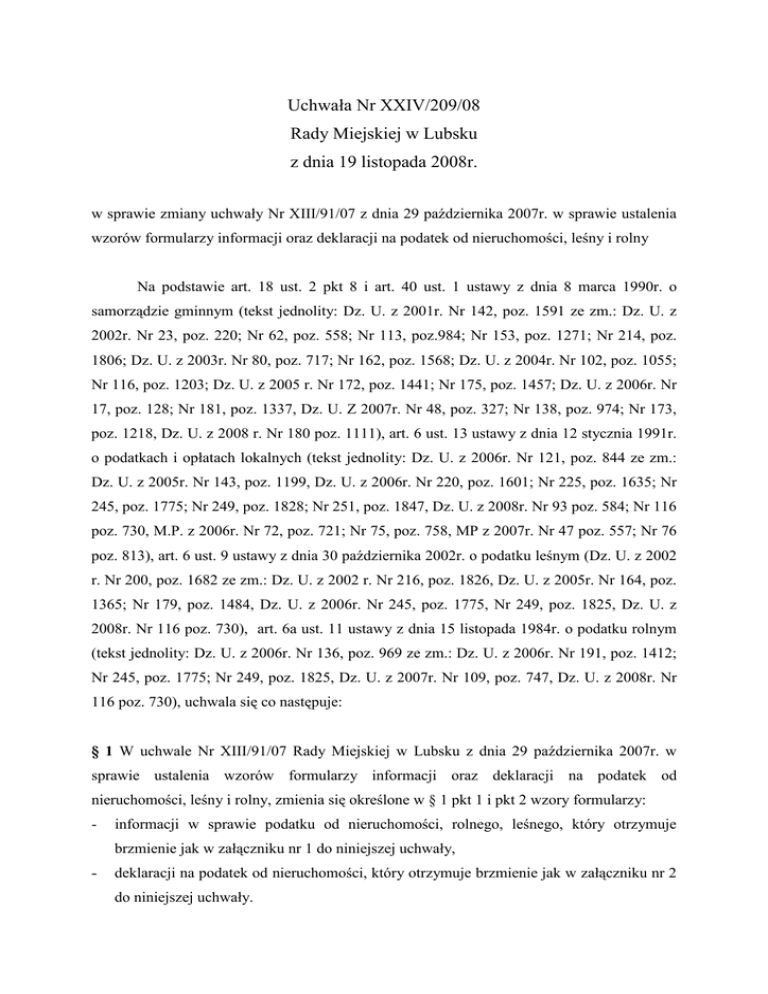 Uchwała Nr XXIV/209/08
Rady Miejskiej w Lubsku
z dnia 19 listopada 2008r.

w sprawie zmiany uchwały Nr XIII/91/07 z dnia 29 października 2007r. w sprawie ustalenia wzorów formularzy informacji oraz deklaracji na podatek od nieruchomości, leśny i rolny

Na podstawie art. 18 ust. 2 pkt 8 i art. 40 ust. 1 ustawy z dnia 8 marca 1990r. o samorządzie gminnym (tekst jednolity: Dz. U. z 2001r. Nr 142, poz. 1591 ze zm.: Dz. U. z 2002r. Nr 23, poz. 220; Nr 62, poz. 558; Nr 113, poz.984; Nr 153, poz. 1271; Nr 214, poz. 1806; Dz. U. z 2003r. Nr 80, poz. 717; Nr 162, poz. 1568; Dz. U. z 2004r. Nr 102, poz. 1055; Nr 116, poz. 1203; Dz. U. z 2005 r. Nr 172, poz. 1441; Nr 175, poz. 1457; Dz. U. z 2006r. Nr 17, poz. 128; Nr 181, poz. 1337, Dz. U. Z 2007r. Nr 48, poz. 327; Nr 138, poz. 974; Nr 173, poz. 1218, Dz. U. z 2008 r. Nr 180 poz. 1111), art. 6 ust. 13 ustawy z dnia 12 stycznia 1991r. o podatkach i opłatach lokalnych (tekst jednolity: Dz. U. z 2006r. Nr 121, poz. 844 ze zm.: Dz. U. z 2005r. Nr 143, poz. 1199, Dz. U. z 2006r. Nr 220, poz. 1601; Nr 225, poz. 1635; Nr 245, poz. 1775; Nr 249, poz. 1828; Nr 251, poz. 1847, Dz. U. z 2008r. Nr 93 poz. 584; Nr 116 poz. 730, M.P. z 2006r. Nr 72, poz. 721; Nr 75, poz. 758, MP z 2007r. Nr 47 poz. 557; Nr 76 poz. 813), art. 6 ust. 9 ustawy z dnia 30 października 2002r. o podatku leśnym (Dz. U. z 2002 r. Nr 200, poz. 1682 ze zm.: Dz. U. z 2002 r. Nr 216, poz. 1826, Dz. U. z 2005r. Nr 164, poz. 1365; Nr 179, poz. 1484, Dz. U. z 2006r. Nr 245, poz. 1775, Nr 249, poz. 1825, Dz. U. z 2008r. Nr 116 poz. 730), art. 6a ust. 11 ustawy z dnia 15 listopada 1984r. o podatku rolnym (tekst jednolity: Dz. U. z 2006r. Nr 136, poz. 969 ze zm.: Dz. U. z 2006r. Nr 191, poz. 1412; Nr 245, poz. 1775; Nr 249, poz. 1825, Dz. U. z 2007r. Nr 109, poz. 747, Dz. U. z 2008r. Nr 116 poz. 730), uchwala się co następuje:

§ 1 W uchwale Nr XIII/91/07 Rady Miejskiej w Lubsku z dnia 29 października 2007r. w sprawie ustalenia wzorów formularzy informacji oraz deklaracji na podatek od nieruchomości, leśny i rolny, zmienia się określone w § 1 pkt 1 i pkt 2 wzory formularzy:
- informacji w sprawie podatku od nieruchomości, rolnego, leśnego, który otrzymuje brzmienie jak w załączniku nr 1 do niniejszej uchwały,
- deklaracji na podatek od nieruchomości, który otrzymuje brzmienie jak w załączniku nr 2 do niniejszej uchwały.